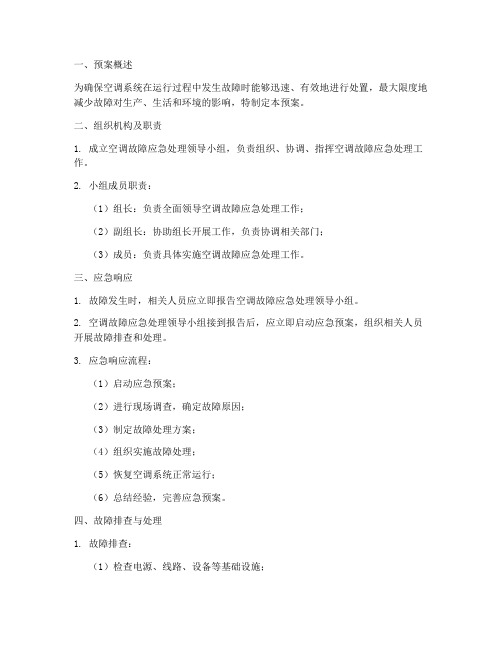 一、预案概述

为确保空调系统在运行过程中发生故障时能够迅速、有效地进行处置，最大限度地减少故障对生产、生活和环境的影响，特制定本预案。

二、组织机构及职责

1. 成立空调故障应急处理领导小组，负责组织、协调、指挥空调故障应急处理工作。

2. 小组成员职责：

（1）组长：负责全面领导空调故障应急处理工作；

（2）副组长：协助组长开展工作，负责协调相关部门；

（3）成员：负责具体实施空调故障应急处理工作。

三、应急响应

1. 故障发生时，相关人员应立即报告空调故障应急处理领导小组。

2. 空调故障应急处理领导小组接到报告后，应立即启动应急预案，组织相关人员开展故障排查和处理。

3. 应急响应流程：

（1）启动应急预案；

（2）进行现场调查，确定故障原因；

（3）制定故障处理方案；

（4）组织实施故障处理；

（5）恢复空调系统正常运行；

（6）总结经验，完善应急预案。

四、故障排查与处理

1. 故障排查：

（1）检查电源、线路、设备等基础设施；